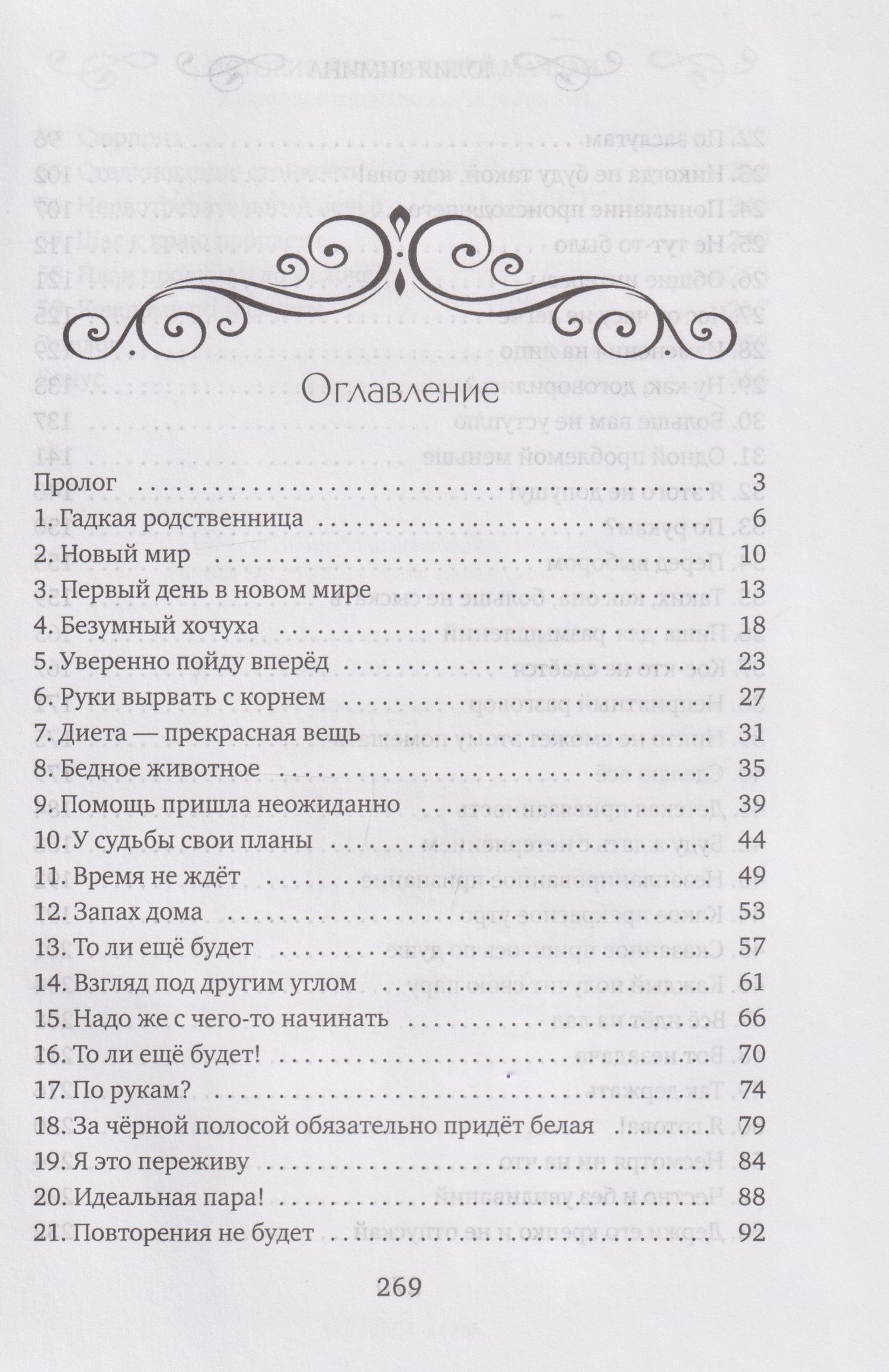 Оглавление

Пролог 3
1. Гадкая родственница 6
2. Новый мир 10
3. Первый день в новом мире 13
4. Безумный хочуха 18
5. Уверенно пойду вперёд 23
6. Руки вырвать с корнем 27
7. Диета — прекрасная вещь 31
8. Бедное животное 35
9. Помощь пришла неожиданно 39
10. У судьбы свои планы 44
11. Время не ждёт 49
12. Запах дома 53
13. То ли ещё будет 57
14. Взгляд под другим углом 61
15. Надо же с чего-то начинать 66
16. То ли ещё будет! 70
17. По рукам? 74
18. За чёрной полосой обязательно придёт белая 79
19. Я это переживу 84
20. Идеальная пара! 88
21. Повторения не будет 92

269